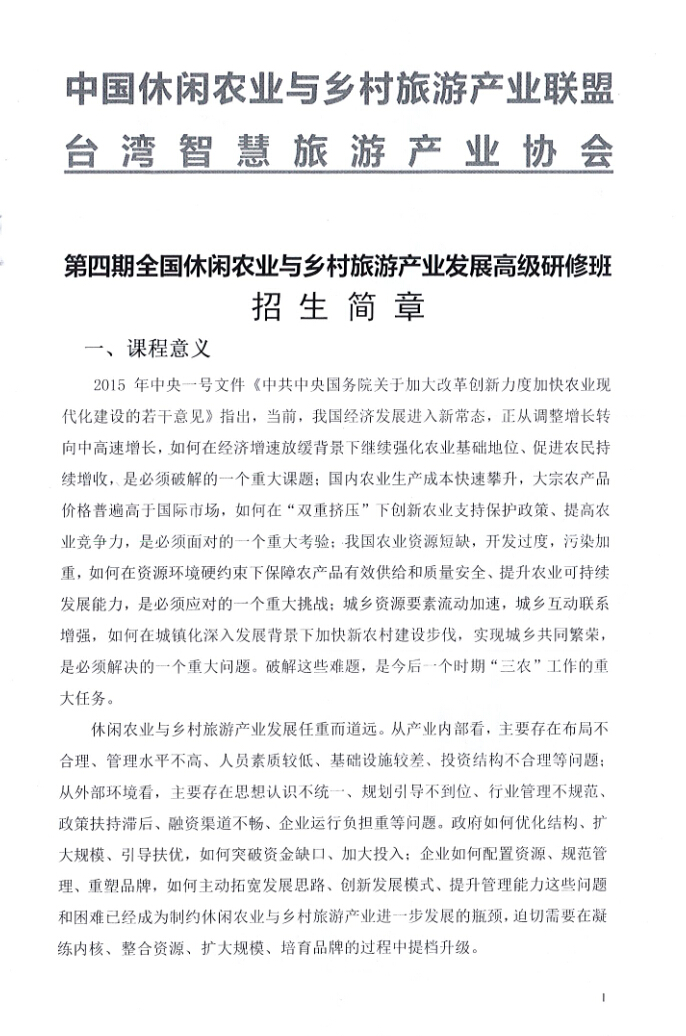 中国休闲农业与乡村旅游产业联盟
台湾智慧旅游产业协会

第四期全国休闲农业与乡村旅游产业发展高级研修班
招生简章

一、课程意义

2015 年中央一号文件《中共中央国务院关于加大改革创新力度加快农业现代化建设的若干意见》指出，当前，我国经济发展进入新常态，正从调整增长转向中高速增长，如何在经济增速放缓背景下继续强化农业基础地位、促进农民持续增收，是必须破解的一个重大课题；国内农业生产成本快速攀升，大宗农产品价格普遍高于国际市场，如何在“双重挤压”下创新农业支持保护政策、提高农业竞争力，是必须面对的一个重大考验；我国农业资源短缺，开发过度，污染加重，如何在资源环境硬约束下保障农产品有效供给和质量安全、提升农业可持续发展能力，是必须应对的一个重大挑战；城乡资源要素流动加速，城乡互动联系增强，如何在城镇化深入发展背景下加快新农村建设步伐，实现城乡共同繁荣，是必须解决的一个重大问题。破解这些难题，是今后一个时期“三农”工作的重大任务。

休闲农业与乡村旅游产业发展任重而道远。从产业内部看，主要存在布局不合理、管理水平不高、人员素质较低、基础设施较差、投资结构不合理等问题；从外部环境看，主要存在思想认识不统一、规划引导不到位、行业管理不规范、政策扶持滞后、融资渠道不畅、企业运行负担重等问题。政府如何优化结构、扩大规模、引导扶优，如何突破资金缺口、加大投入；企业如何配置资源、规范管理、重塑品牌，如何主动拓宽发展思路、创新发展模式、提升管理能力这些问题和困难已经成为制约休闲农业与乡村旅游产业进一步发展的瓶颈，迫切需要在凝练内核、整合资源、扩大规模、培育品牌的过程中提档升级。

1